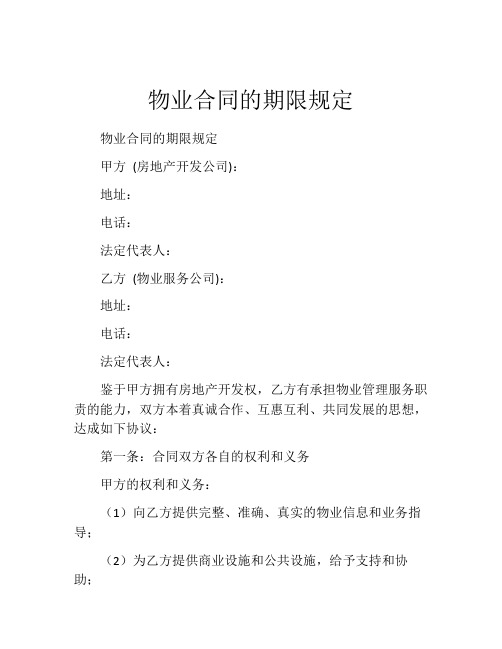 物业合同的期限规定

物业合同的期限规定

甲方（房地产开发公司）：

地址：

电话：

法定代表人：

乙方（物业服务公司）：

地址：

电话：

法定代表人：

鉴于甲方拥有房地产开发权，乙方有承担物业管理服务职责的能力，双方本着真诚合作、互惠互利、共同发展的思想，达成如下协议：

第一条：合同双方各自的权利和义务

甲方的权利和义务：

（1）向乙方提供完整、准确、真实的物业信息和业务指导；

（2）为乙方提供商业设施和公共设施，给予支持和协助；